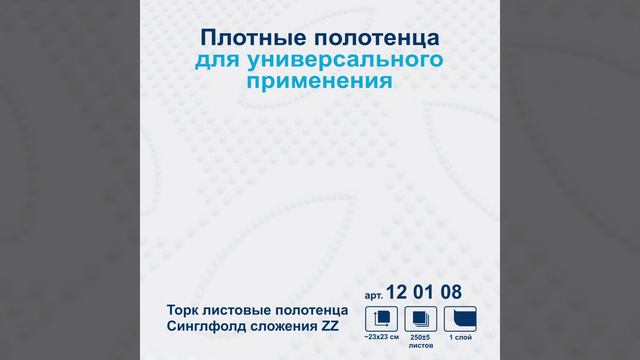 Плотные полотенца
для универсального применения

Торк листовые полотенца
Синглфолд сложения ZZ

арт. 12 01 08

~23x23 см

250±5 листов

1 слой